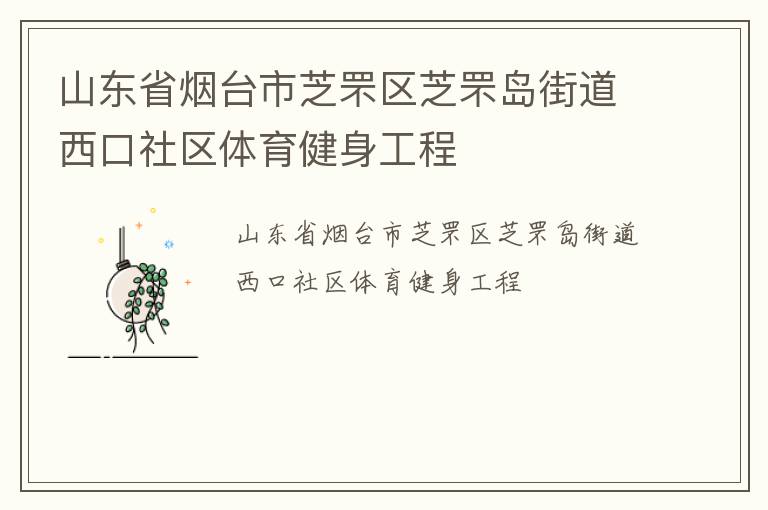 山东省烟台市芝罘区芝罘岛街道西口社区体育健身工程

山东省烟台市芝罘区芝罘岛街道西口社区体育健身工程